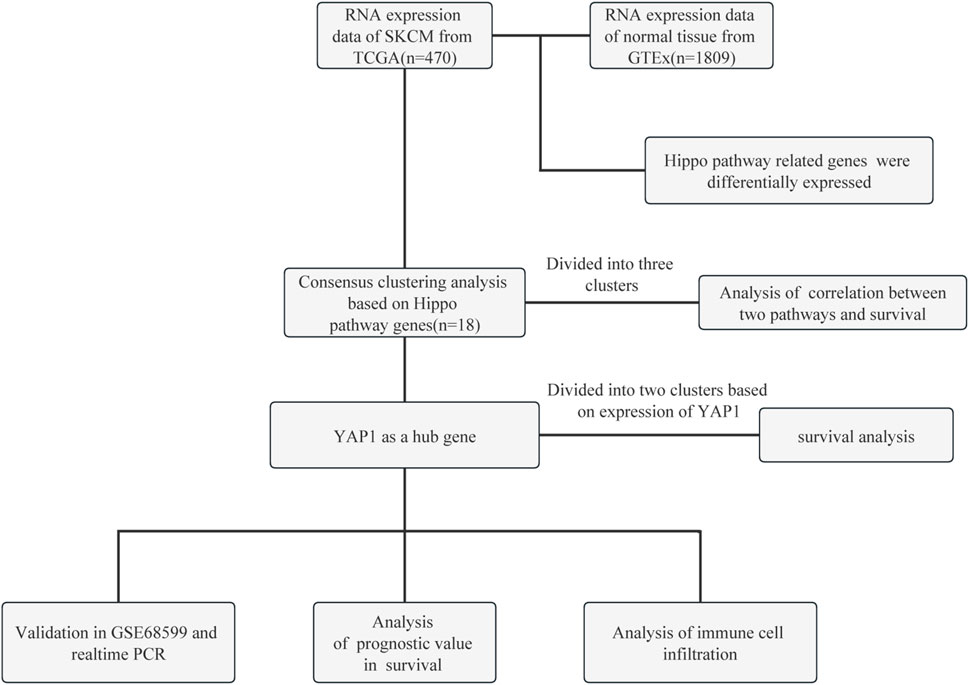 RNA expression data of SKCM from TCGA(n=470)

RNA expression data of normal tissue from GTEx(n=1809)

Hippo pathway related genes were differentially expressed

Consensus clustering analysis based on Hippo pathway genes(n=18)

Divided into three clusters

Analysis of correlation between two pathways and survival

YAP1 as a hub gene

Divided into two clusters based on expression of YAP1

survival analysis

Validation in GSE68599 and realtime PCR

Analysis of prognostic value in survival

Analysis of immune cell infiltration